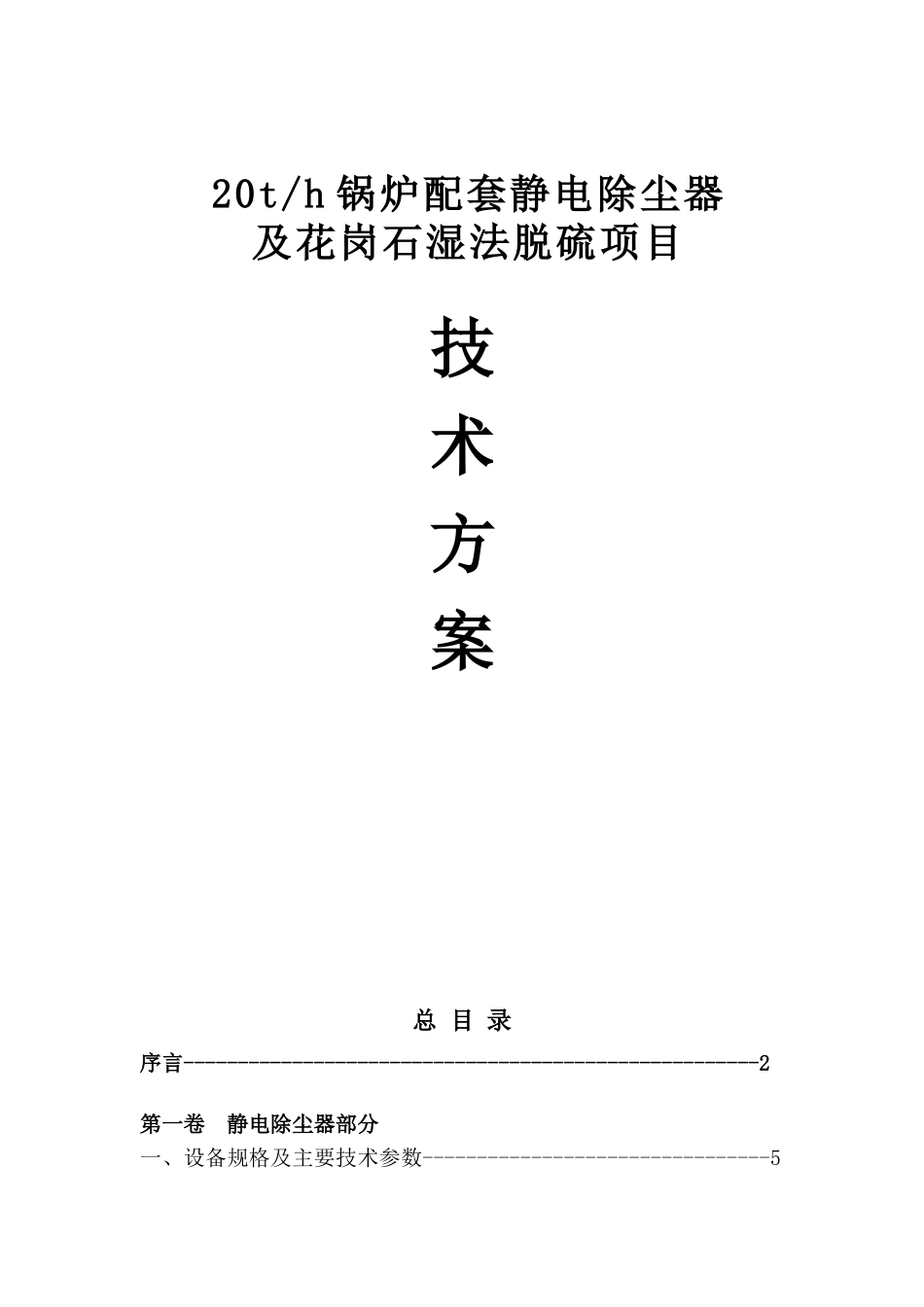 20t/h锅炉配套静电除尘器
及花岗石湿法脱硫项目

技

术

方

案

总 目 录

序言2

第一卷 静电除尘器部分

一、设备规格及主要技术参数5